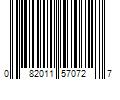 0 82011 57072 7